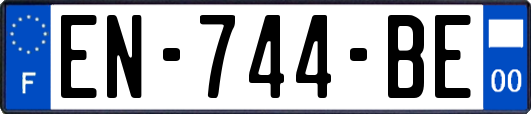 F
EN-744-BE
00